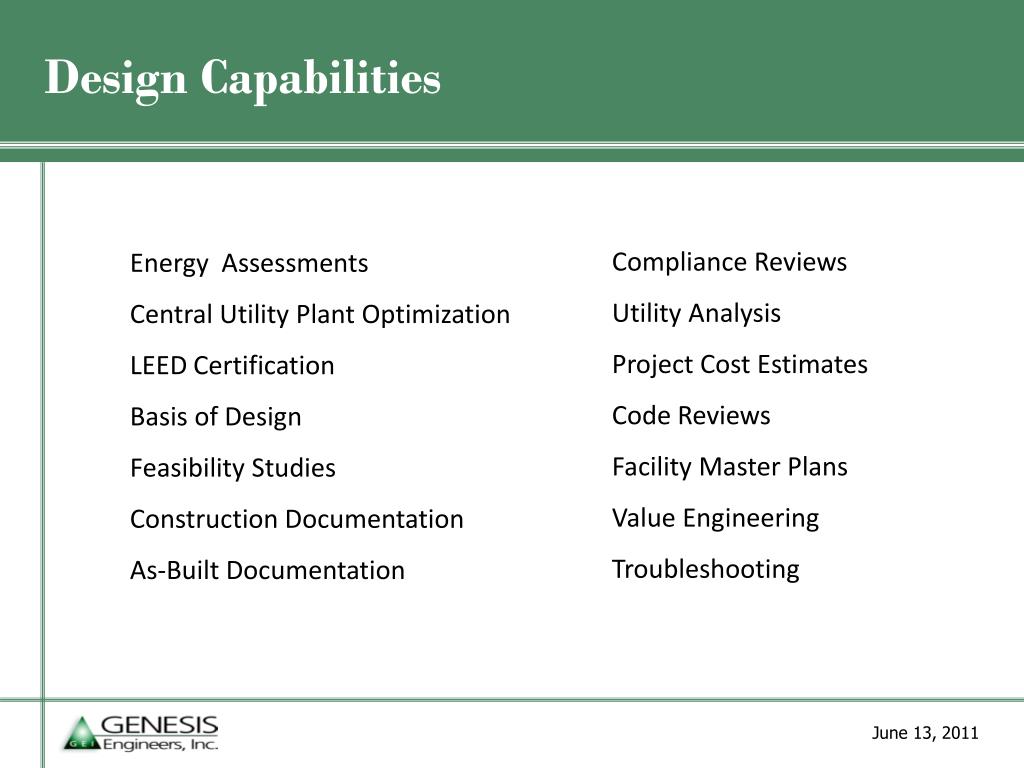 Design Capabilities

Energy Assessments

Central Utility Plant Optimization

LEED Certification

Basis of Design

Feasibility Studies

Construction Documentation

As-Built Documentation

Compliance Reviews

Utility Analysis

Project Cost Estimates

Code Reviews

Facility Master Plans

Value Engineering

Troubleshooting

GEI GENESIS Engineers, Inc.

June 13, 2011